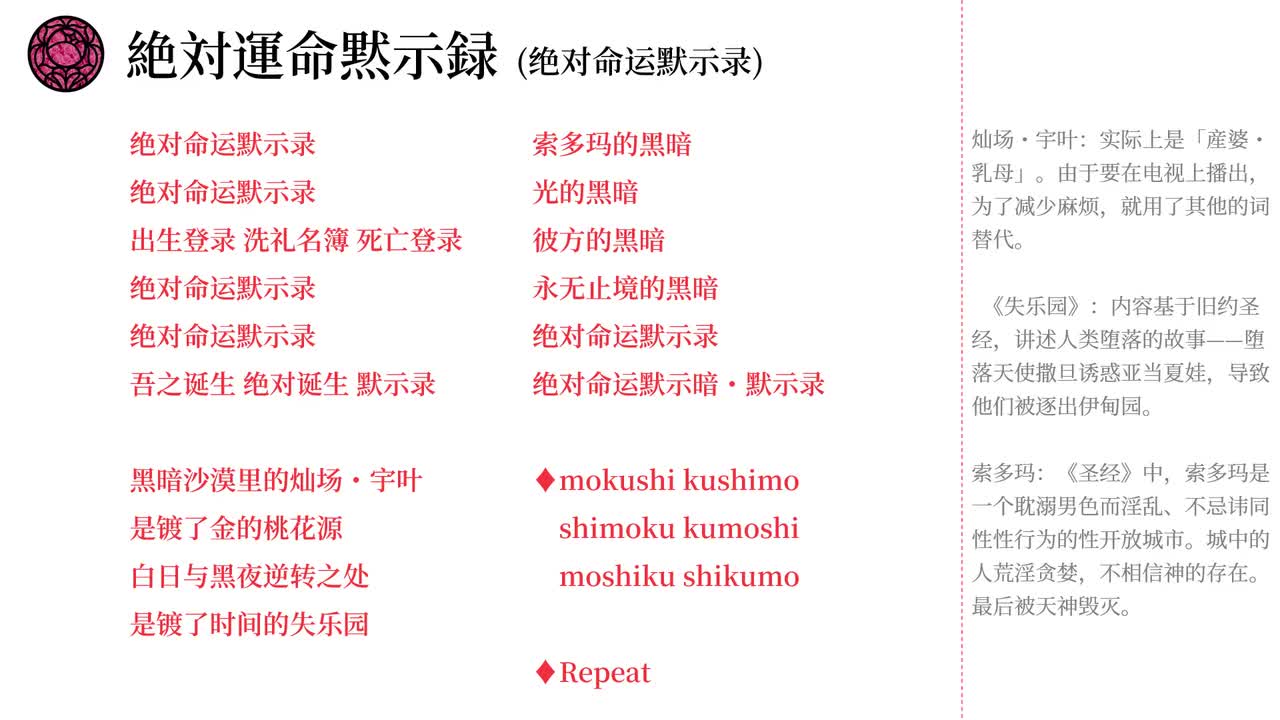 絶対運命黙示録 (绝对命运默示录)

绝对命运默示录
绝对命运默示录
出生登录 洗礼名簿 死亡登录
绝对命运默示录
绝对命运默示录
吾之诞生 绝对诞生 默示录

黑暗沙漠里的灿场・宇叶
是镀了金的桃花源
白日与黑夜逆转之处
是镀了时间的失乐园

索多玛的黑暗
光的黑暗
彼方的黑暗
永无止境的黑暗
绝对命运默示录
绝对命运默示暗・默示录

♦mokushi kushimo
shimoku kumoshi
moshiku shikumo

♦Repeat

灿场・宇叶：实际上是「産婆・乳母」。由于要在电视上播出，为了减少麻烦，就用了其他的词替代。

《失乐园》：内容基于旧约圣经，讲述人类堕落的故事——堕落天使撒旦诱惑亚当夏娃，导致他们被逐出伊甸园。

索多玛：《圣经》中，索多玛是一个耽溺男色而淫乱、不忌讳同性性行为的性开放城市。城中的人荒淫贪婪，不相信神的存在。最后被天神毁灭。